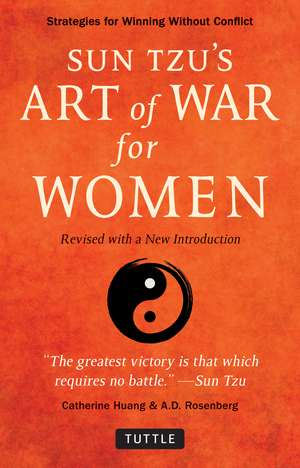 Strategies for Winning Without Conflict

SUN TZU'S
ART of WAR
for
WOMEN

Revised with a New Introduction

"The greatest victory is that which requires no battle." —Sun Tzu

Catherine Huang & A.D. Rosenberg

TUTTLE